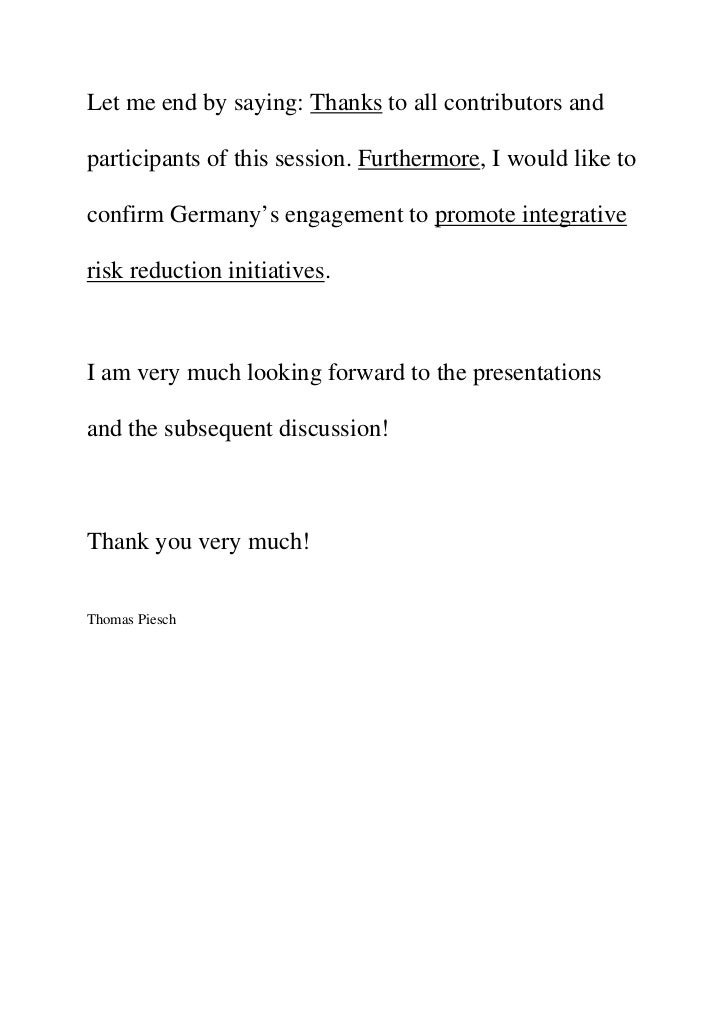 Let me end by saying: Thanks to all contributors and participants of this session. Furthermore, I would like to confirm Germany’s engagement to promote integrative risk reduction initiatives.

I am very much looking forward to the presentations and the subsequent discussion!

Thank you very much!

Thomas Piesch